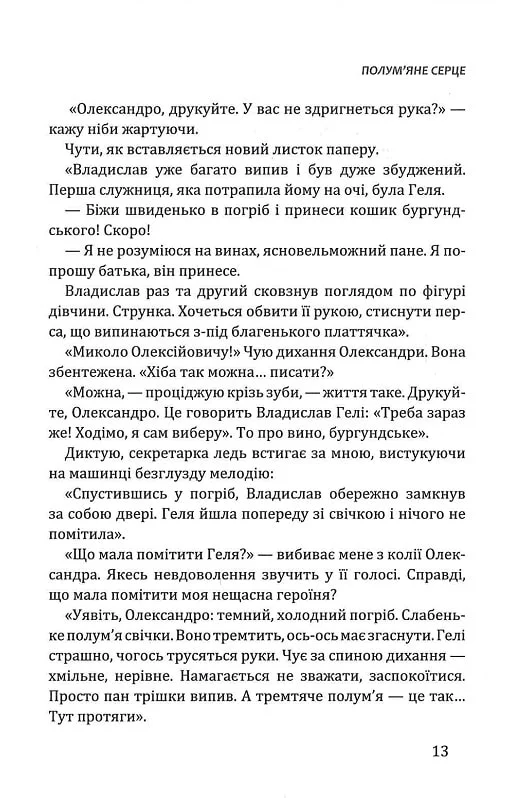 ПОЛУМ'ЯНЕ СЕРЦЕ

«Олександро, друкуйте. У вас не здригнеться рука?» — кажу ніби жартуючи.

Чути, як вставляється новий листок паперу.

«Владислав уже багато випив і був дуже збуджений. Перша служниця, яка потрапила йому на очі, була Геля.

— Біжи швиденько в погріб і принеси кошик бургундського! Скоро!

— Я не розуміюся на винах, ясновельможний пане. Я попрошу батька, він принесе.

Владислав раз та другий сковзнув поглядом по фігурі дівчини. Струнка. Хочеться обвити її рукою, стиснути перса, що випинаються з-під благенького платтячка».

«Миколо Олексійовичу!» Чую дихання Олександри. Вона збентежена. «Хіба так можна... писати?»

«Можна, — проціджую крізь зуби, — життя таке. Друкуйте, Олександро. Це говорить Владислав Гелі: «Треба зараз же! Ходімо, я сам виберу». То про вино, бургундське».

Диктую, секретарка ледь встигає за мною, вистукуючи на машинці безглузду мелодію:

«Спустившись у погріб, Владислав обережно замкнув за собою двері. Геля йшла попереду зі свічкою і нічого не помітила».

«Що мала помітити Геля?» — вибиває мене з колії Олександра. Якесь невдоволення звучить у її голосі. Справді, що мала помітити моя нещасна героїня?

«Уявіть, Олександро: темний, холодний погріб. Слабеньке полум'я свічки. Воно тремтить, ось-ось має згаснути. Гелі страшно, чогось трусяться руки. Чує за спиною дихання — хмільне, нерівне. Намагається не зважати, заспокоїтися. Просто пан трішки випив. А тремтяче полум'я — це так... Тут протяги».

13